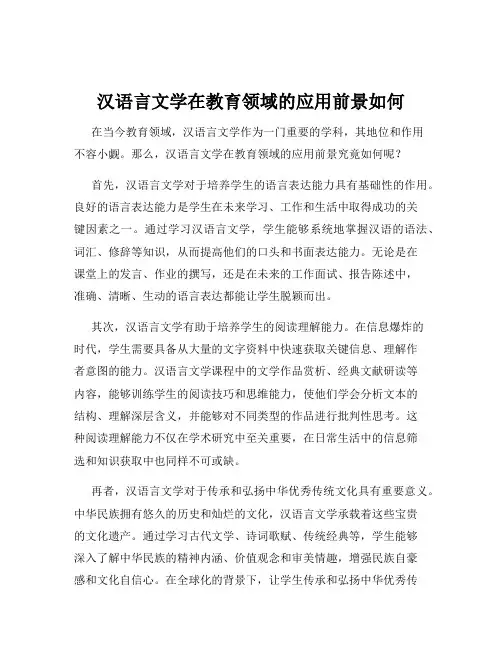 汉语言文学在教育领域的应用前景如何

在当今教育领域，汉语言文学作为一门重要的学科，其地位和作用不容小觑。那么，汉语言文学在教育领域的应用前景究竟如何呢？

首先，汉语言文学对于培养学生的语言表达能力具有基础性的作用。良好的语言表达能力是学生在未来学习、工作和生活中取得成功的关键因素之一。通过学习汉语言文学，学生能够系统地掌握汉语的语法、词汇、修辞等知识，从而提高他们的口头和书面表达能力。无论是在课堂上的发言、作业的撰写，还是在未来的工作面试、报告陈述中，准确、清晰、生动的语言表达都能让学生脱颖而出。

其次，汉语言文学有助于培养学生的阅读理解能力。在信息爆炸的时代，学生需要具备从大量的文字资料中快速获取关键信息、理解作者意图的能力。汉语言文学课程中的文学作品赏析、经典文献研读等内容，能够训练学生的阅读技巧和思维能力，使他们学会分析文本的结构、理解深层含义，并能够对不同类型的作品进行批判性思考。这种阅读理解能力不仅在学术研究中至关重要，在日常生活中的信息筛选和知识获取中也同样不可或缺。

再者，汉语言文学对于传承和弘扬中华优秀传统文化具有重要意义。中华民族拥有悠久的历史和灿烂的文化，汉语言文学承载着这些宝贵的文化遗产。通过学习古代文学、诗词歌赋、传统经典等，学生能够深入了解中华民族的精神内涵、价值观念和审美情趣，增强民族自豪感和文化自信心。在全球化的背景下，让学生传承和弘扬中华优秀传